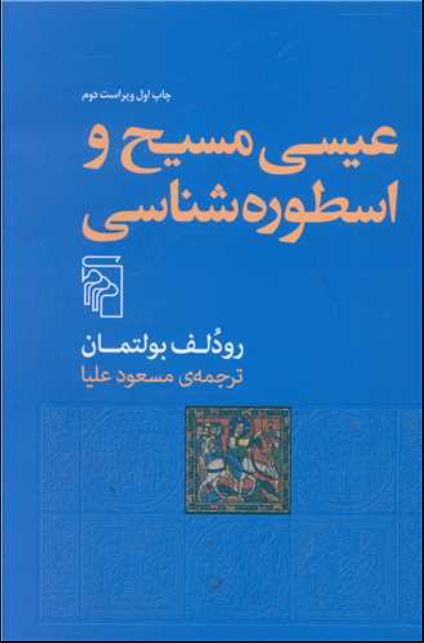 چاپ اول ویراست دوم

عیسی مسیح و
اسطوره‌شناسی

رودُلف بولتمان
ترجمه‌ی مسعود علیا